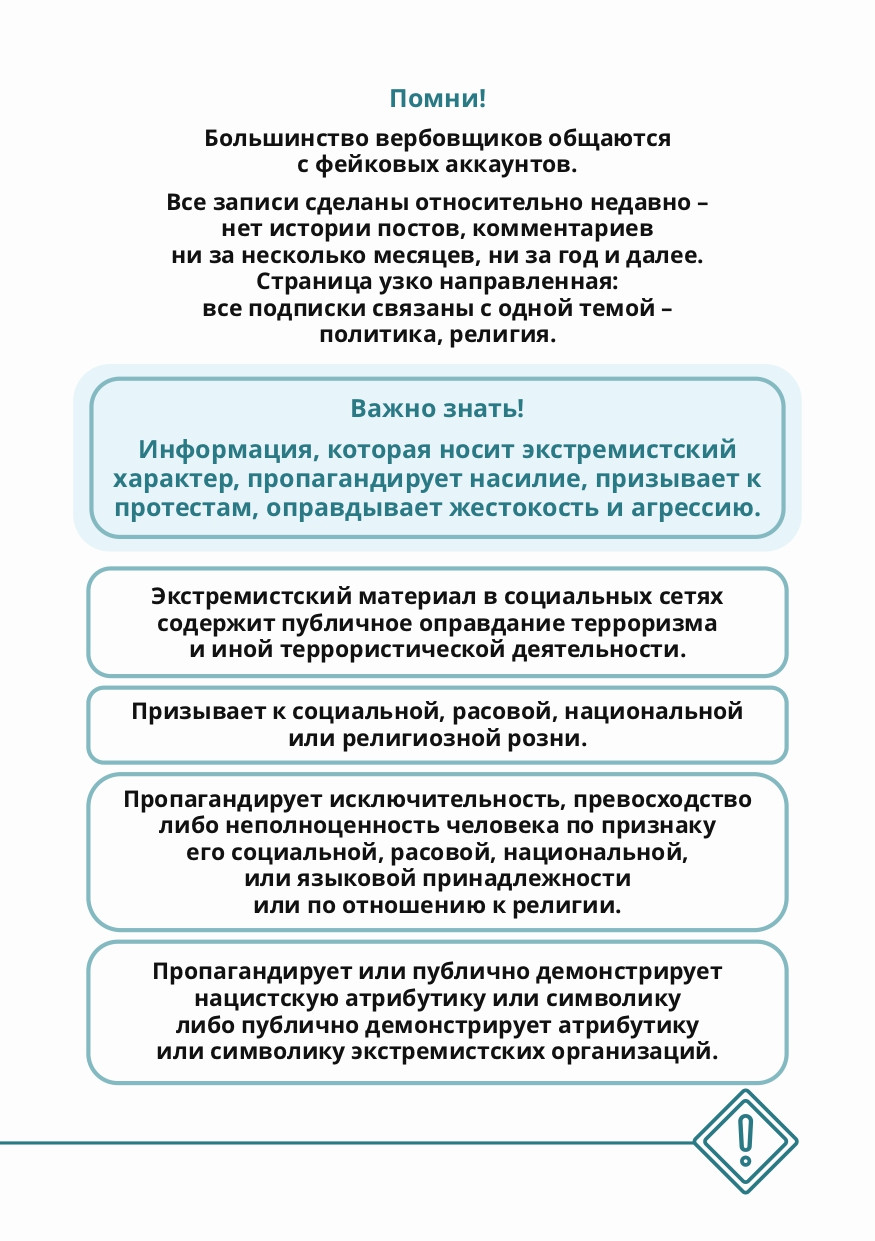 Помни!

Большинство вербовщиков общаются с фейковых аккаунтов.

Все записи сделаны относительно недавно – нет истории постов, комментариев ни за несколько месяцев, ни за год и далее. Страница узко направленная: все подписки связаны с одной темой – политика, религия.

Важно знать!

Информация, которая носит экстремистский характер, пропагандирует насилие, призывает к протестам, оправдывает жестокость и агрессию.

Экстремистский материал в социальных сетях содержит публичное оправдание терроризма и иной террористической деятельности.

Призывает к социальной, расовой, национальной или религиозной розни.

Пропагандирует исключительность, превосходство либо неполноценность человека по признаку его социальной, расовой, национальной, или языковой принадлежности или по отношению к религии.

Пропагандирует или публично демонстрирует нацистскую атрибутику или символику либо публично демонстрирует атрибутику или символику экстремистских организаций.